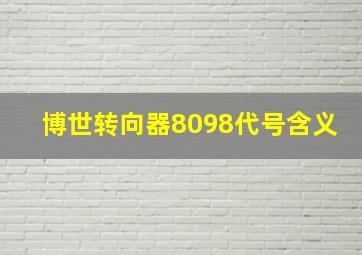 博世转向器8098代号含义